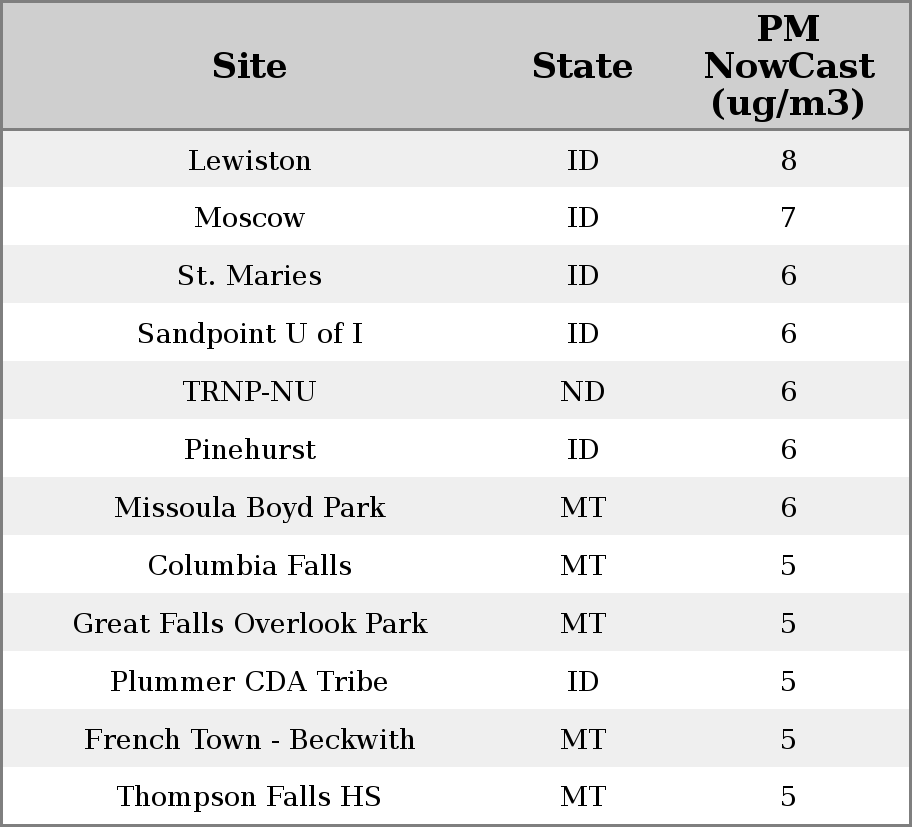 | Site | State | PM NowCast (ug/m3) |
|---|---|---|
| Lewiston | ID | 8 |
| Moscow | ID | 7 |
| St. Maries | ID | 6 |
| Sandpoint U of I | ID | 6 |
| TRNP-NU | ND | 6 |
| Pinehurst | ID | 6 |
| Missoula Boyd Park | MT | 6 |
| Columbia Falls | MT | 5 |
| Great Falls Overlook Park | MT | 5 |
| Plummer CDA Tribe | ID | 5 |
| French Town - Beckwith | MT | 5 |
| Thompson Falls HS | MT | 5 |